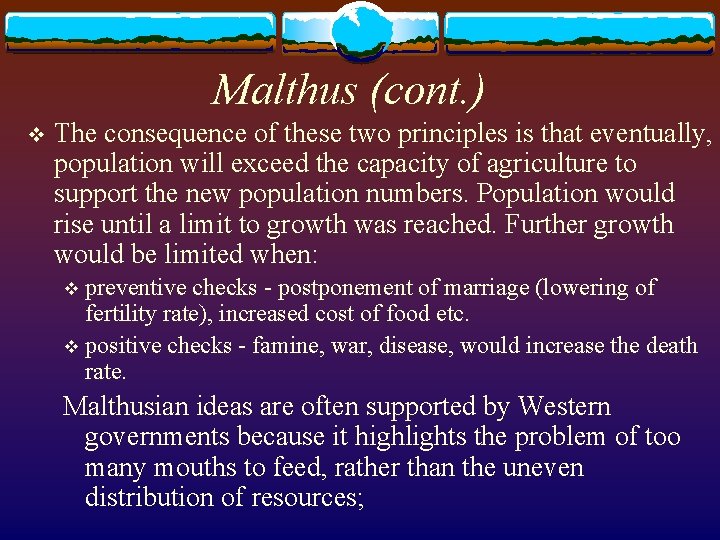 Malthus (cont.)

❖ The consequence of these two principles is that eventually, population will exceed the capacity of agriculture to support the new population numbers. Population would rise until a limit to growth was reached. Further growth would be limited when:

❖ preventive checks - postponement of marriage (lowering of fertility rate), increased cost of food etc.

❖ positive checks - famine, war, disease, would increase the death rate.

Malthusian ideas are often supported by Western governments because it highlights the problem of too many mouths to feed, rather than the uneven distribution of resources;